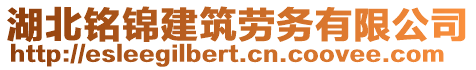 湖北铭锦建筑劳务有限公司
http://esleegilbert.cn.coovee.com